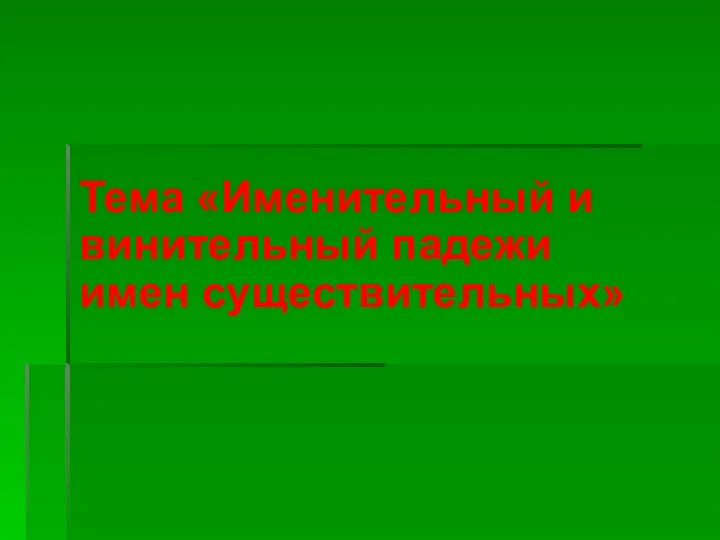 Тема «Именительный и винительный падежи имен существительных»